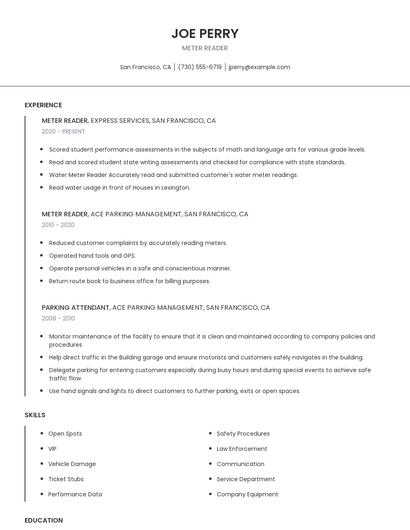 JOE PERRY

METER READER

San Francisco, CA | (730) 555-6719 | jperry@example.com

EXPERIENCE

METER READER, EXPRESS SERVICES, SAN FRANCISCO, CA

2020 - PRESENT

- Scored student performance assessments in the subjects of math and language arts for various grade levels.
- Read and scored student state writing assessments and checked for compliance with state standards.
- Water Meter Reader Accurately read and submitted customer's water meter readings.
- Read water usage in front of Houses in Lexington.

METER READER, ACE PARKING MANAGEMENT, SAN FRANCISCO, CA

2010 - 2020

- Reduced customer complaints by accurately reading meters.
- Operated hand tools and GPS.
- Operate personal vehicles in a safe and conscientious manner.
- Return route book to business office for billing purposes.

PARKING ATTENDANT, ACE PARKING MANAGEMENT, SAN FRANCISCO, CA

2008 - 2010

- Monitor maintenance of the facility to ensure that it is clean and maintained according to company policies and procedures
- Help direct traffic in the Building garage and ensure motorists and customers safely navigates in the building.
- Delegate parking for entering customers especially during busy hours and during special events to achieve safe traffic flow.
- Use hand signals and lights to direct customers to further parking, exits or open spaces.

SKILLS

- Open Spots
- VIP
- Vehicle Damage
- Ticket Stubs
- Performance Data

- Safety Procedures
- Law Enforcement
- Communication
- Service Department
- Company Equipment

EDUCATION